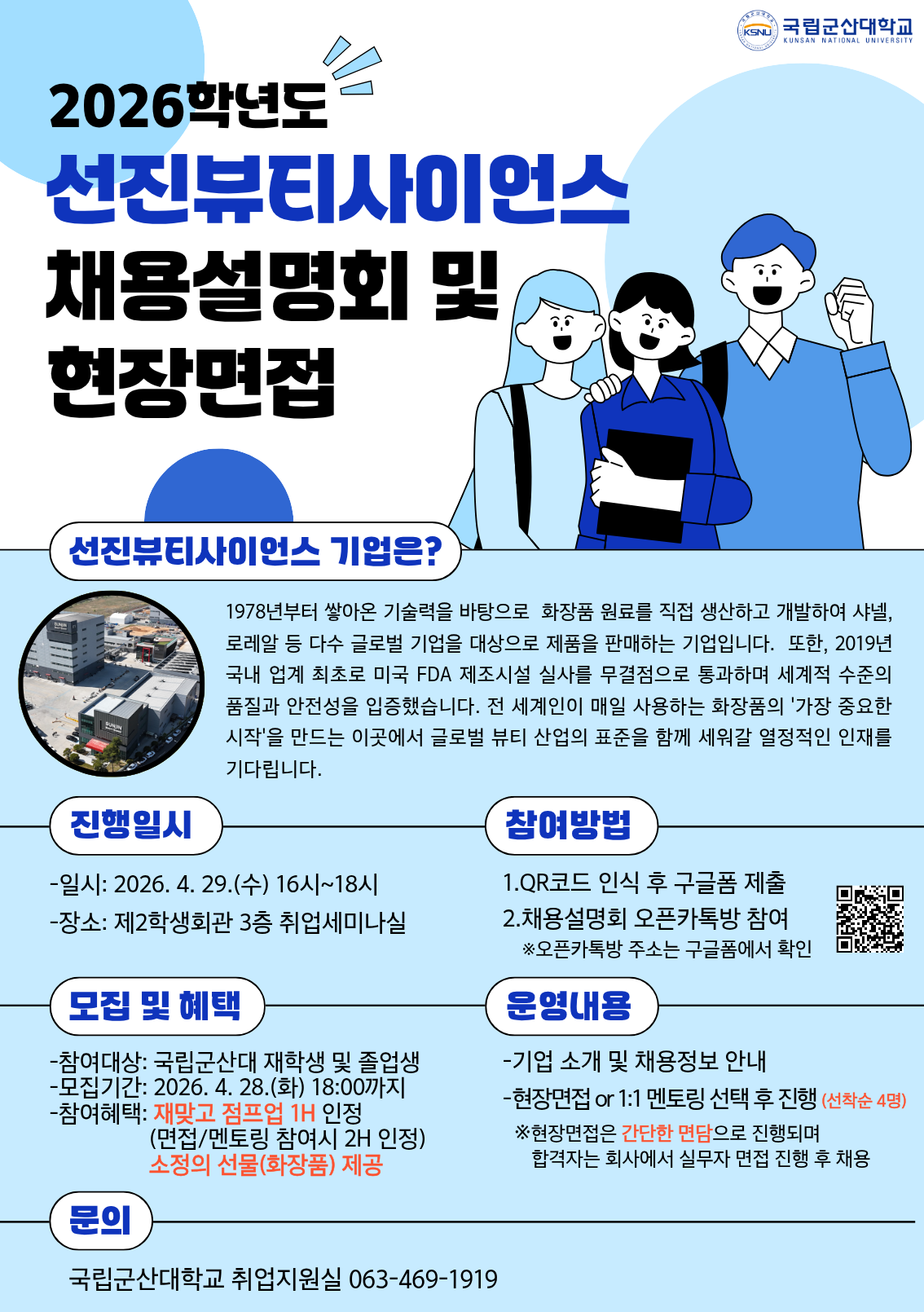 KSNU 국립군산대학교 KUNSAN NATIONAL UNIVERSITY

2026학년도
선진뷰티사이언스
채용설명회 및
현장면접

선진뷰티사이언스 기업은?

SUNJIN
SUNJIN

1978년부터 쌓아온 기술력을 바탕으로 화장품 원료를 직접 생산하고 개발하여 샤넬, 로레알 등 다수 글로벌 기업을 대상으로 제품을 판매하는 기업입니다. 또한, 2019년 국내 업계 최초로 미국 FDA 제조시설 실사를 무결점으로 통과하며 세계적 수준의 품질과 안전성을 입증했습니다. 전 세계인이 매일 사용하는 화장품의 '가장 중요한 시작'을 만드는 이곳에서 글로벌 뷰티 산업의 표준을 함께 세워갈 열정적인 인재를 기다립니다.

진행일시

-일시: 2026. 4. 29.(수) 16시~18시
-장소: 제2학생회관 3층 취업세미나실

참여방법

1.QR코드 인식 후 구글폼 제출
2.채용설명회 오픈카톡방 참여
※오픈카톡방 주소는 구글폼에서 확인

모집 및 혜택

-참여대상: 국립군산대 재학생 및 졸업생
-모집기간: 2026. 4. 28.(화) 18:00까지
-참여혜택: 재맞고 점프업 1H 인정
(면접/멘토링 참여시 2H 인정)
소정의 선물(화장품) 제공

운영내용

-기업 소개 및 채용정보 안내
-현장면접 or 1:1 멘토링 선택 후 진행 (선착순 4명)
※현장면접은 간단한 면담으로 진행되며
합격자는 회사에서 실무자 면접 진행 후 채용

문의

국립군산대학교 취업지원실 063-469-1919